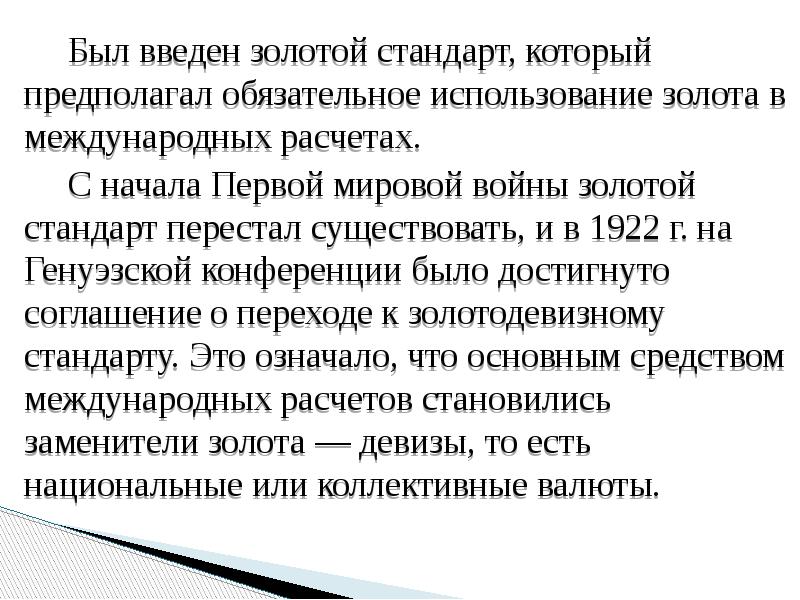 Был введен золотой стандарт, который предполагал обязательное использование золота в международных расчетах.

С начала Первой мировой войны золотой стандарт перестал существовать, и в 1922 г. на Генуэзской конференции было достигнуто соглашение о переходе к золотодевизному стандарту. Это означало, что основным средством международных расчетов становились заменители золота — девизы, то есть национальные или коллективные валюты.